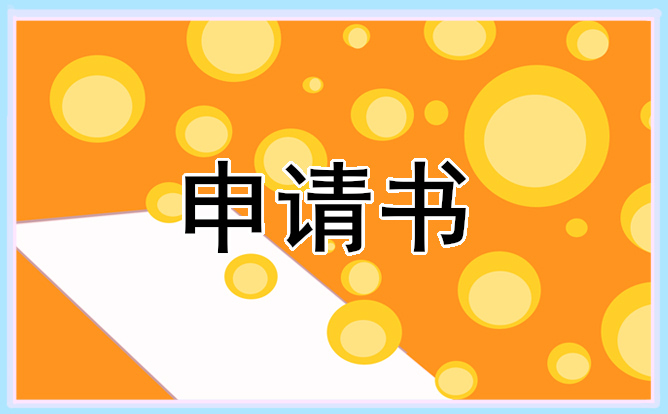 申请书